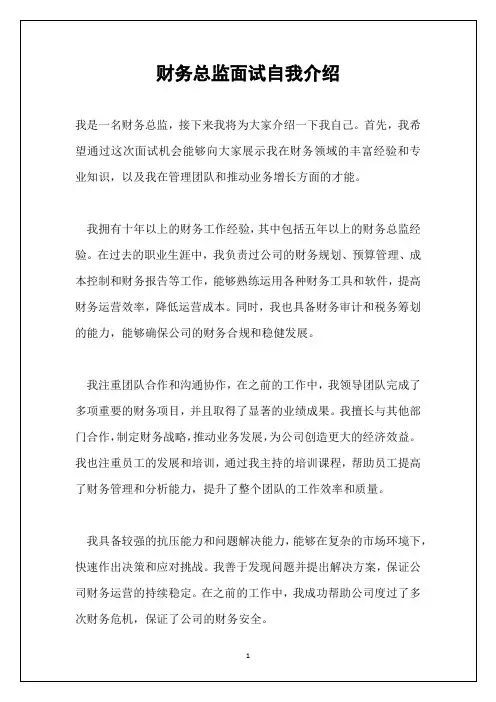 财务总监面试自我介绍

我是一名财务总监，接下来我将为大家介绍一下我自己。首先，我希望通过这次面试机会能够向大家展示我在财务领域的丰富经验和专业知识，以及我在管理团队和推动业务增长方面的才能。

我拥有十年以上的财务工作经验，其中包括五年以上的财务总监经验。在过去的职业生涯中，我负责过公司的财务规划、预算管理、成本控制和财务报告等工作，能够熟练运用各种财务工具和软件，提高财务运营效率，降低运营成本。同时，我也具备财务审计和税务筹划的能力，能够确保公司的财务合规和稳健发展。

我注重团队合作和沟通协作，在之前的工作中，我领导团队完成了多项重要的财务项目，并且取得了显著的业绩成果。我擅长与其他部门合作，制定财务战略，推动业务发展，为公司创造更大的经济效益。我也注重员工的发展和培训，通过我主持的培训课程，帮助员工提高了财务管理和分析能力，提升了整个团队的工作效率和质量。

我具备较强的抗压能力和问题解决能力，能够在复杂的市场环境下，快速作出决策和应对挑战。我善于发现问题并提出解决方案，保证公司财务运营的持续稳定。在之前的工作中，我成功帮助公司度过了多次财务危机，保证了公司的财务安全。

1